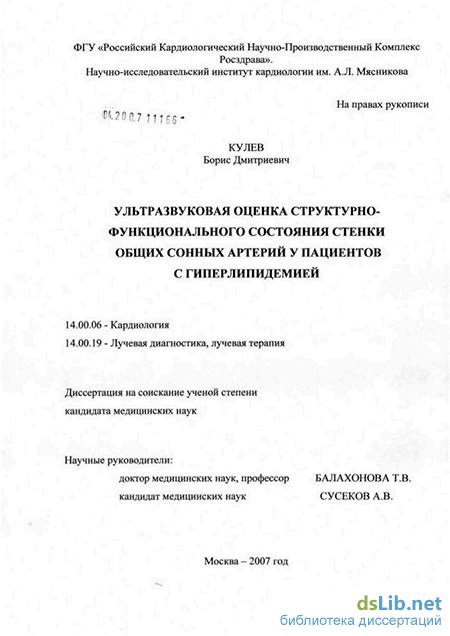 ФГУ «Российский Кардиологический Научно-Производственный Комплекс Росздрава».
Научно-исследовательский институт кардиологии им. А.Л. Мясникова

На правах рукописи

04.2007 11166 -

КУЛЕВ
Борис Дмитриевич

УЛЬТРАЗВУКОВАЯ ОЦЕНКА СТРУКТУРНО-ФУНКЦИОНАЛЬНОГО СОСТОЯНИЯ СТЕНКИ ОБЩИХ СОННЫХ АРТЕРИЙ У ПАЦИЕНТОВ С ГИПЕРЛИПИДЕМИЕЙ

14.00.06 - Кардиология
14.00.19 - Лучевая диагностика, лучевая терапия

Диссертация на соискание ученой степени
кандидата медицинских наук

Научные руководители:
доктор медицинских наук, профессор БАЛАХОНОВА Т.В.
кандидат медицинских наук СУСЕКОВ А.В.

Москва – 2007 год

dsLib.net
библиотека диссертаций